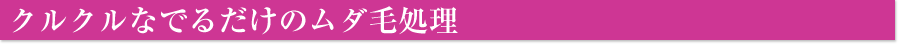 クルクルなでるだけのムダ毛処理